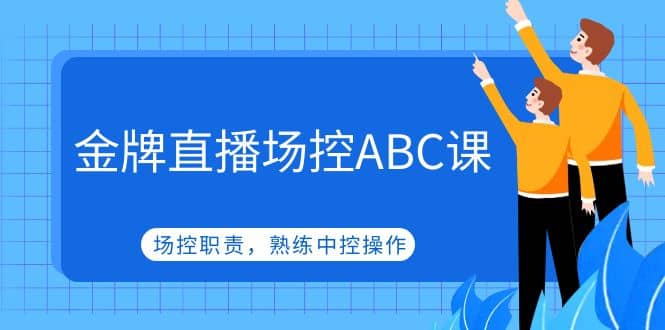 金牌直播场控ABC课

场控职责，熟练中控操作